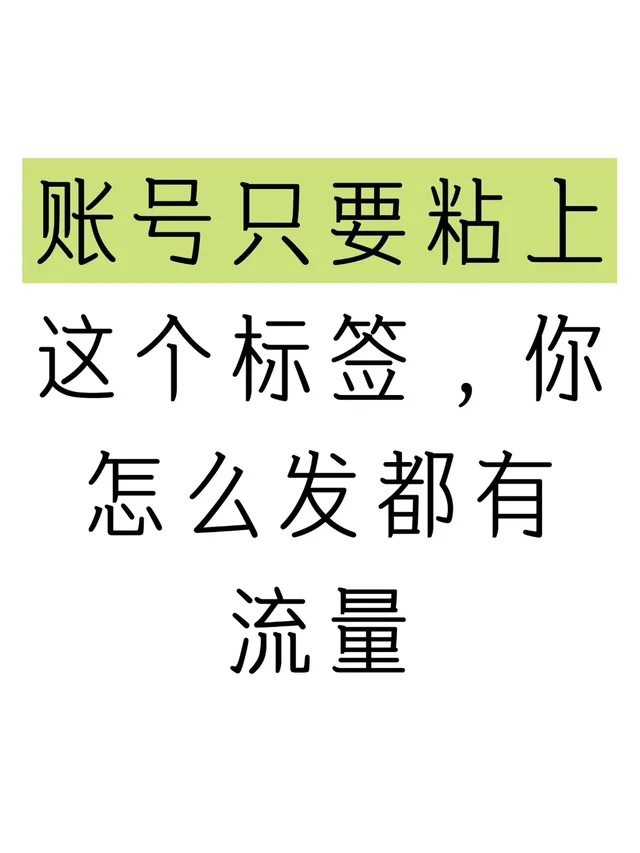 账号只要粘上这个标签，你怎么发都有流量